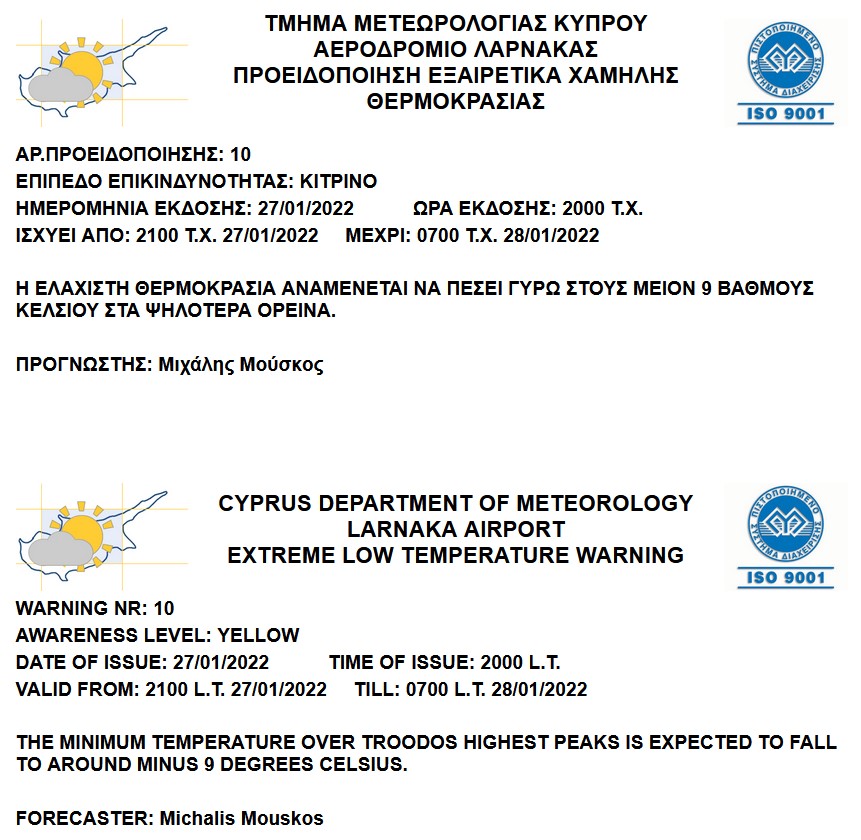 ΤΜΗΜΑ ΜΕΤΕΩΡΟΛΟΓΙΑΣ ΚΥΠΡΟΥ
ΑΕΡΟΔΡΟΜΙΟ ΛΑΡΝΑΚΑΣ
ΠΡΟΕΙΔΟΠΟΙΗΣΗ ΕΞΑΙΡΕΤΙΚΑ ΧΑΜΗΛΗΣ ΘΕΡΜΟΚΡΑΣΙΑΣ

ΠΙΣΤΟΠΟΙΗΜΕΝΟ ΣΥΣΤΗΜΑ ΔΙΑΧΕΙΡΙΣΗΣ
ISO 9001

ΑΡ.ΠΡΟΕΙΔΟΠΟΙΗΣΗΣ: 10
ΕΠΙΠΕΔΟ ΕΠΙΚΙΝΔΥΝΟΤΗΤΑΣ: ΚΙΤΡΙΝΟ
ΗΜΕΡΟΜΗΝΙΑ ΕΚΔΟΣΗΣ: 27/01/2022 ΩΡΑ ΕΚΔΟΣΗΣ: 2000 Τ.Χ.
ΙΣΧΥΕΙ ΑΠΟ: 2100 Τ.Χ. 27/01/2022 ΜΕΧΡΙ: 0700 Τ.Χ. 28/01/2022

Η ΕΛΑΧΙΣΤΗ ΘΕΡΜΟΚΡΑΣΙΑ ΑΝΑΜΕΝΕΤΑΙ ΝΑ ΠΕΣΕΙ ΓΥΡΩ ΣΤΟΥΣ ΜΕΙΟΝ 9 ΒΑΘΜΟΥΣ ΚΕΛΣΙΟΥ ΣΤΑ ΨΗΛΟΤΕΡΑ ΟΡΕΙΝΑ.

ΠΡΟΓΝΩΣΤΗΣ: Μιχάλης Μούσκος

CYPRUS DEPARTMENT OF METEOROLOGY
LARNAKA AIRPORT
EXTREME LOW TEMPERATURE WARNING

ΠΙΣΤΟΠΟΙΗΜΕΝΟ ΣΥΣΤΗΜΑ ΔΙΑΧΕΙΡΙΣΗΣ
ISO 9001

WARNING NR: 10
AWARENESS LEVEL: YELLOW
DATE OF ISSUE: 27/01/2022 TIME OF ISSUE: 2000 L.T.
VALID FROM: 2100 L.T. 27/01/2022 TILL: 0700 L.T. 28/01/2022

THE MINIMUM TEMPERATURE OVER TROODOS HIGHEST PEAKS IS EXPECTED TO FALL TO AROUND MINUS 9 DEGREES CELSIUS.

FORECASTER: Michalis Mouskos